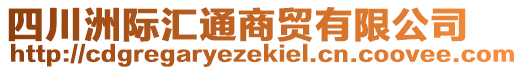 四川洲际汇通商贸有限公司
http://cdgregaryezekiel.cn.coovee.com